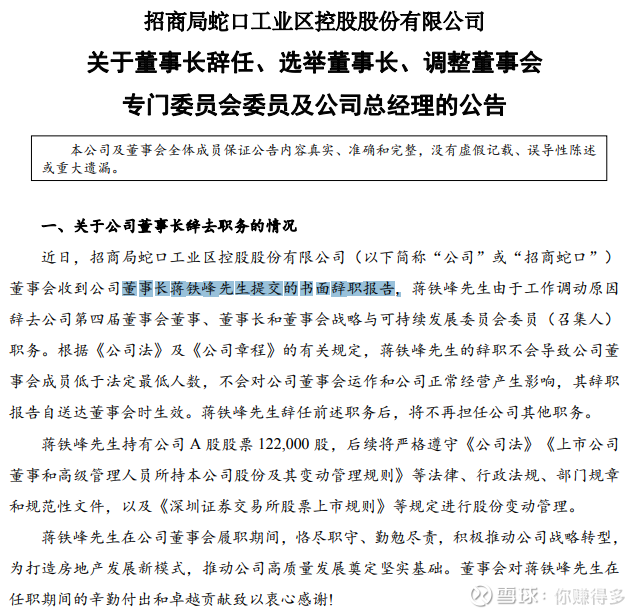 招商局蛇口工业区控股股份有限公司
关于董事长辞任、选举董事长、调整董事会
专门委员会委员及公司总经理的公告

本公司及董事会全体成员保证公告内容真实、准确和完整，没有虚假记载、误导性陈述或重大遗漏。

一、关于公司董事长辞去职务的情况

近日，招商局蛇口工业区控股股份有限公司（以下简称“公司”或“招商蛇口”）董事会收到公司董事长蒋铁峰先生提交的书面辞职报告，蒋铁峰先生由于工作调动原因辞去公司第四届董事会董事、董事长和董事会战略与可持续发展委员会委员（召集人）职务。根据《公司法》及《公司章程》的有关规定，蒋铁峰先生的辞职不会导致公司董事会成员低于法定最低人数，不会对公司董事会运作和公司正常经营产生影响，其辞职报告自送达董事会时生效。蒋铁峰先生辞任前述职务后，将不再担任公司其他职务。

蒋铁峰先生持有公司 A 股股票 122,000 股，后续将严格遵守《公司法》《上市公司董事和高级管理人员所持本公司股份及其变动管理规则》等法律、行政法规、部门规章和规范性文件，以及《深圳证券交易所股票上市规则》等规定进行股份变动管理。

蒋铁峰先生在公司董事会履职期间，恪尽职守、勤勉尽责，积极推动公司战略转型，为打造房地产发展新模式，推动公司高质量发展奠定坚实基础。董事会对蒋铁峰先生在任职期间的辛勤付出和卓越贡献致以衷心感谢！

雪球：你赚得多